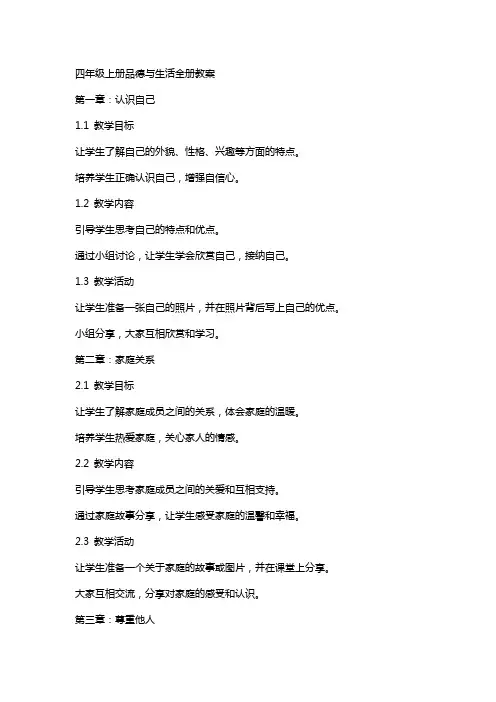 四年级上册品德与生活全册教案

第一章：认识自己

1.1 教学目标

让学生了解自己的外貌、性格、兴趣等方面的特点。

培养学生正确认识自己，增强自信心。

1.2 教学内容

引导学生思考自己的特点和优点。

通过小组讨论，让学生学会欣赏自己，接纳自己。

1.3 教学活动

让学生准备一张自己的照片，并在照片背后写上自己的优点。

小组分享，大家互相欣赏和学习。

第二章：家庭关系

2.1 教学目标

让学生了解家庭成员之间的关系，体会家庭的温暖。

培养学生热爱家庭，关心家人的情感。

2.2 教学内容

引导学生思考家庭成员之间的关爱和互相支持。

通过家庭故事分享，让学生感受家庭的温馨和幸福。

2.3 教学活动

让学生准备一个关于家庭的故事或图片，并在课堂上分享。

大家互相交流，分享对家庭的感受和认识。

第三章：尊重他人